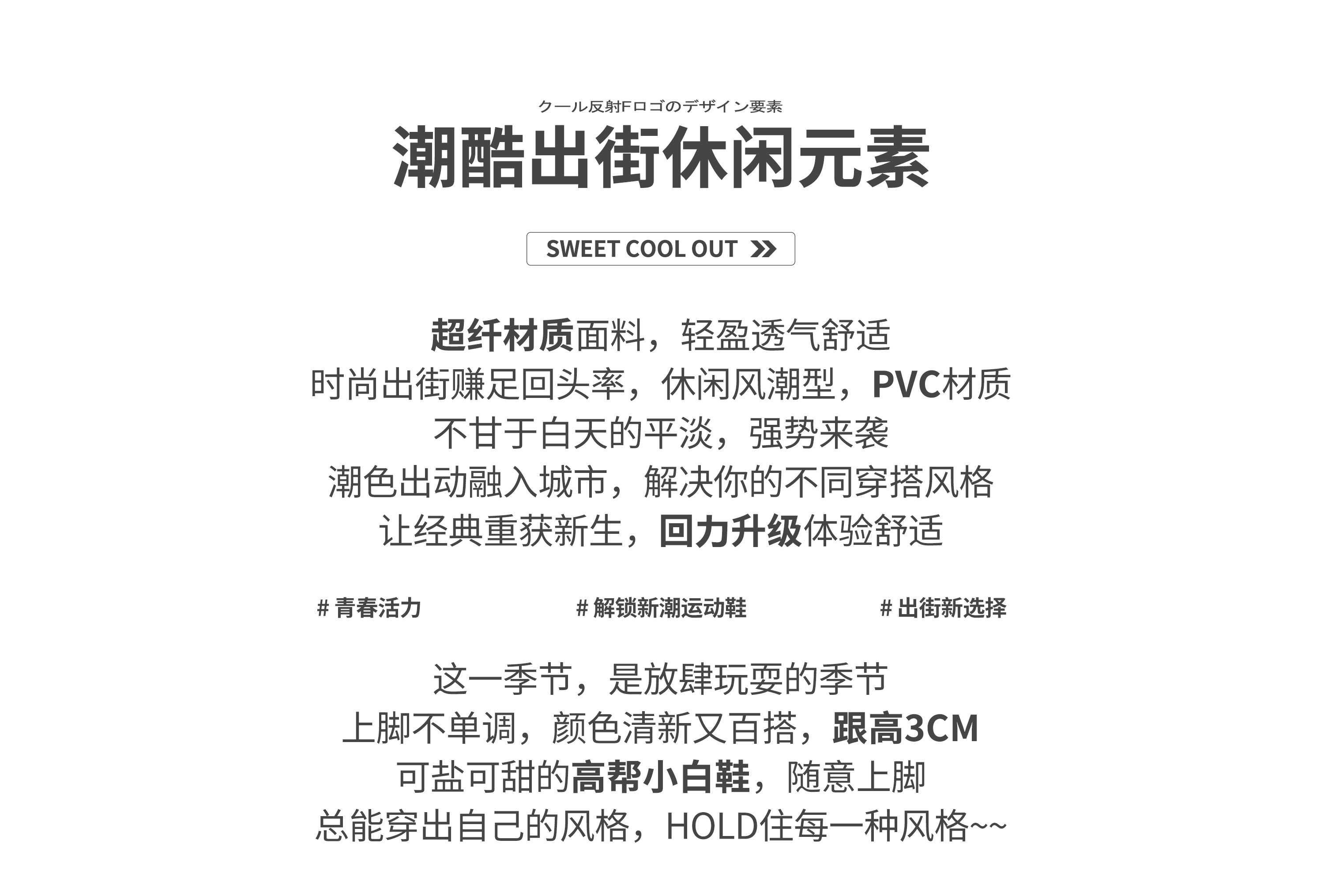 クール反射Fロゴのデザイン要素

潮酷出街休闲元素

SWEET COOL OUT

超纤材质面料，轻盈透气舒适
时尚出街赚足回头率，休闲风潮型，PVC材质
不甘于白天的平淡，强势来袭
潮色出动融入城市，解决你的不同穿搭风格
让经典重获新生，回力升级体验舒适

# 青春活力

# 解锁新潮运动鞋

# 出街新选择

这一季节，是放肆玩耍的季节
上脚不单调，颜色清新又百搭，跟高3CM
可盐可甜的高帮小白鞋，随意上脚
总能穿出自己的风格，HOLD住每一种风格~~